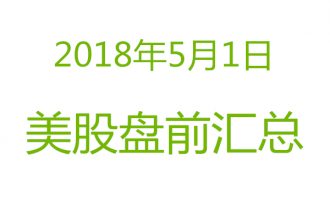 2018年5月1日

美股盘前汇总